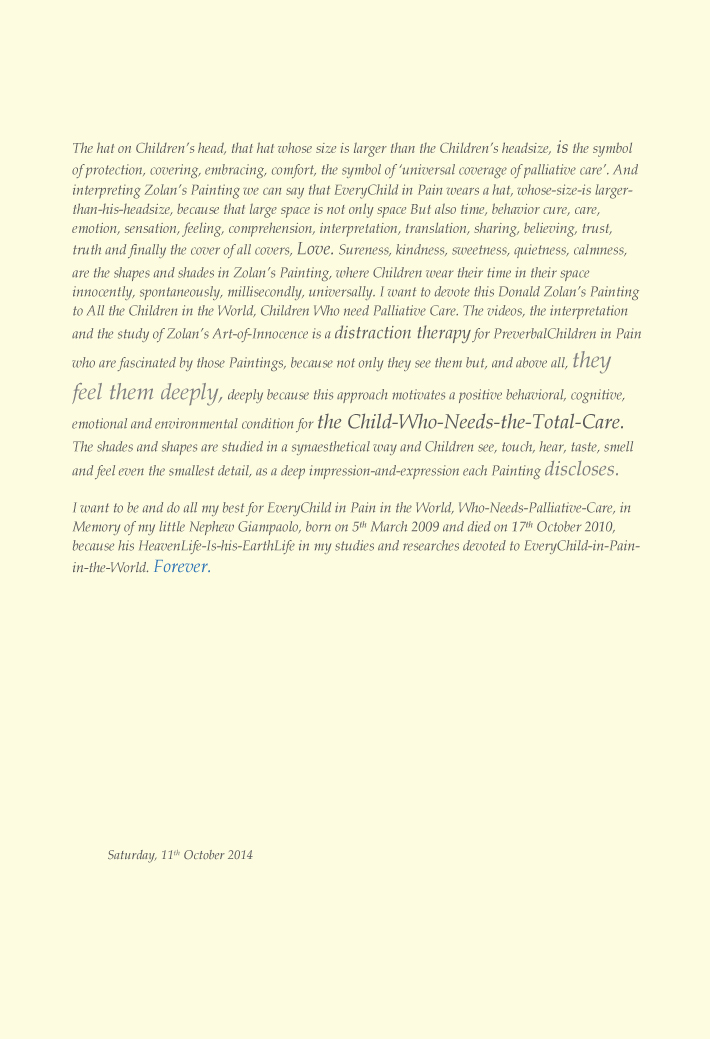 The hat on Children's head, that hat whose size is larger than the Children's headsize, is the symbol of protection, covering, embracing, comfort, the symbol of 'universal coverage of palliative care'. And interpreting Zolan's Painting we can say that EveryChild in Pain wears a hat, whose-size-is larger-than-his-headsize, because that large space is not only space But also time, behavior cure, care, emotion, sensation, feeling, comprehension, interpretation, translation, sharing, believing, trust, truth and finally the cover of all covers, Love. Sureness, kindness, sweetness, quietness, calmness, are the shapes and shades in Zolan's Painting, where Children wear their time in their space innocently, spontaneously, millisecondly, universally. I want to devote this Donald Zolan's Painting to All the Children in the World, Children Who need Palliative Care. The videos, the interpretation and the study of Zolan's Art-of-Innocence is a distraction therapy for PreverbalChildren in Pain who are fascinated by those Paintings, because not only they see them but, and above all, they feel them deeply, deeply because this approach motivates a positive behavioral, cognitive, emotional and environmental condition for the Child-Who-Needs-the-Total-Care. The shades and shapes are studied in a synaesthetical way and Children see, touch, hear, taste, smell and feel even the smallest detail, as a deep impression-and-expression each Painting discloses.

I want to be and do all my best for EveryChild in Pain in the World, Who-Needs-Palliative-Care, in Memory of my little Nephew Giampaolo, born on 5th March 2009 and died on 17th October 2010, because his HeavenLife-Is-his-EarthLife in my studies and researches devoted to EveryChild-in-Pain-in-the-World. Forever.

Saturday, 11th October 2014